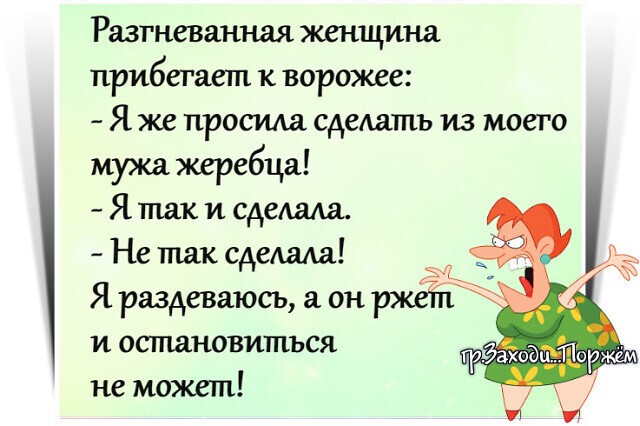 Разгневанная женщина прибегает к ворожее:
- Я же просила сделать из моего мужа жеребца!
- Я так и сделала.
- Не так сделала!
Я раздеваюсь, а он ржет и остановиться не может!

гр.Заходи...Поржём